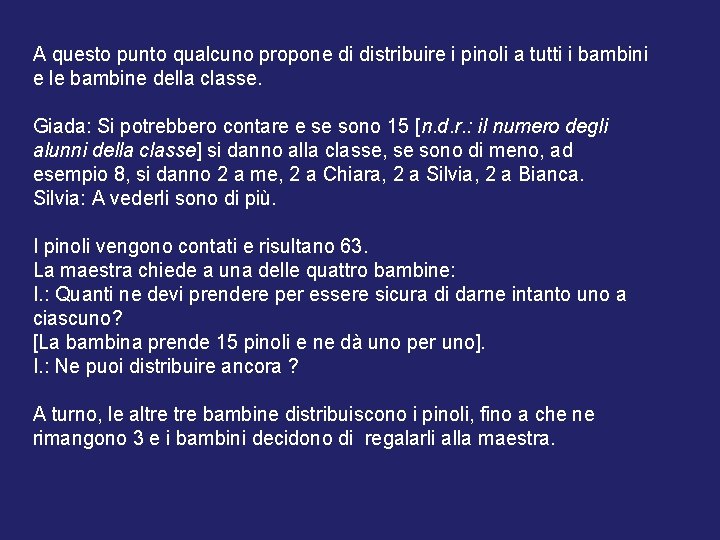 A questo punto qualcuno propone di distribuire i pinoli a tutti i bambini e le bambine della classe.

Giada: Si potrebbero contare e se sono 15 [n.d.r.: il numero degli alunni della classe] si danno alla classe, se sono di meno, ad esempio 8, si danno 2 a me, 2 a Chiara, 2 a Silvia, 2 a Bianca.
Silvia: A vederli sono di più.

I pinoli vengono contati e risultano 63.
La maestra chiede a una delle quattro bambine:
I.: Quanti ne devi prendere per essere sicura di darne intanto uno a ciascuno?
[La bambina prende 15 pinoli e ne dà uno per uno].
I.: Ne puoi distribuire ancora ?

A turno, le altre tre bambine distribuiscono i pinoli, fino a che ne rimangono 3 e i bambini decidono di regalarli alla maestra.